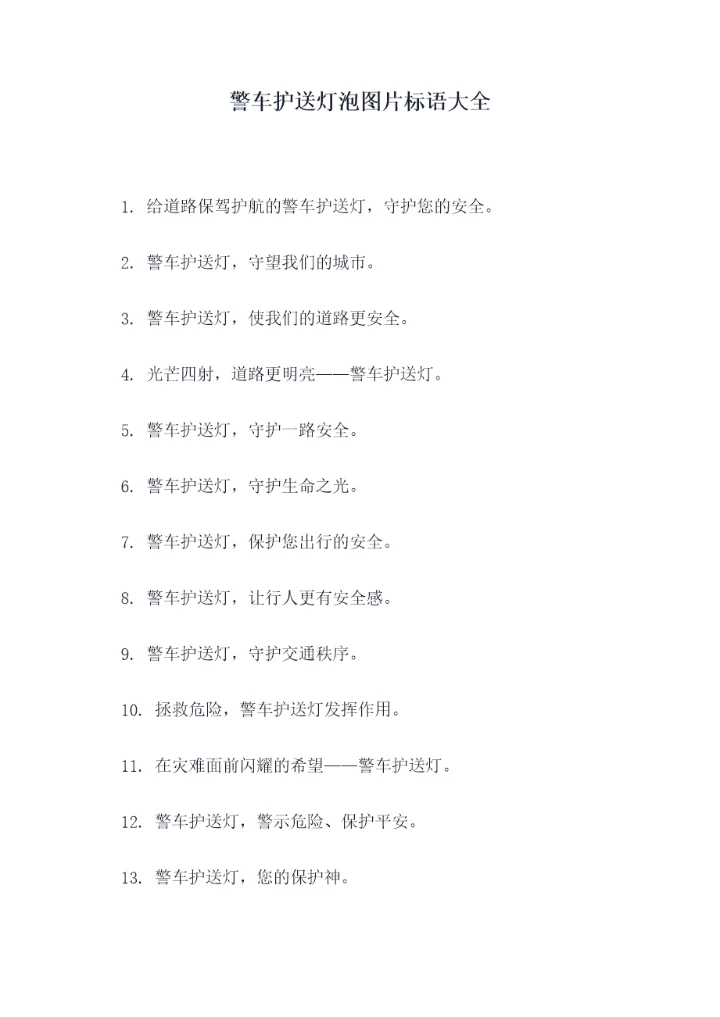 警车护送灯泡图片标语大全

1. 给道路保驾护航的警车护送灯，守护您的安全。

2. 警车护送灯，守望我们的城市。

3. 警车护送灯，使我们的道路更安全。

4. 光芒四射，道路更明亮——警车护送灯。

5. 警车护送灯，守护一路安全。

6. 警车护送灯，守护生命之光。

7. 警车护送灯，保护您出行的安全。

8. 警车护送灯，让行人更有安全感。

9. 警车护送灯，守护交通秩序。

10. 拯救危险，警车护送灯发挥作用。

11. 在灾难面前闪耀的希望——警车护送灯。

12. 警车护送灯，警示危险、保护平安。

13. 警车护送灯，您的保护神。